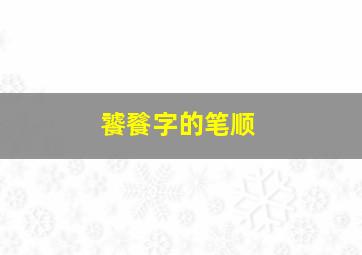 饕餮字的笔顺